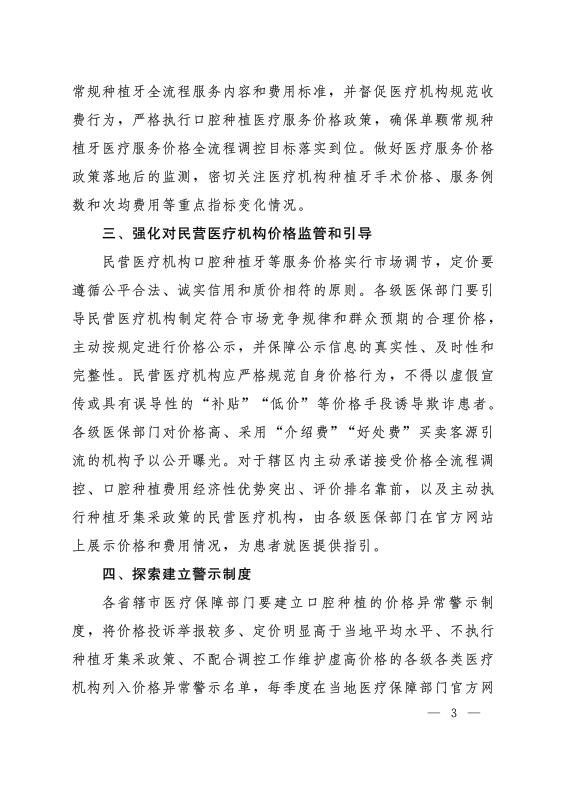 常规种植牙全流程服务内容和费用标准，并督促医疗机构规范收费行为，严格执行口腔种植医疗服务价格政策，确保单颗常规种植牙医疗服务价格全流程调控目标落实到位。做好医疗服务价格政策落地后的监测，密切关注医疗机构种植牙手术价格、服务例数和次均费用等重点指标变化情况。

三、强化对民营医疗机构价格监管和引导

民营医疗机构口腔种植牙等服务价格实行市场调节，定价要遵循公平合法、诚实信用和质价相符的原则。各级医保部门要引导民营医疗机构制定符合市场竞争规律和群众预期的合理价格，主动按规定进行价格公示，并保障公示信息的真实性、及时性和完整性。民营医疗机构应严格规范自身价格行为，不得以虚假宣传或具有误导性的“补贴”“低价”等价格手段诱导欺诈患者。各级医保部门对价格高、采用“介绍费”“好处费”买卖客源引流的机构予以公开曝光。对于辖区内主动承诺接受价格全流程调控、口腔种植费用经济性优势突出、评价排名靠前，以及主动执行种植牙集采政策的民营医疗机构，由各级医保部门在官方网站上展示价格和费用情况，为患者就医提供指引。

四、探索建立警示制度

各省辖市医疗保障部门要建立口腔种植的价格异常警示制度，将价格投诉举报较多、定价明显高于当地平均水平、不执行种植牙集采政策、不配合调控工作维护虚高价格的各级各类医疗机构列入价格异常警示名单，每季度在当地医疗保障部门官方网

— 3 —